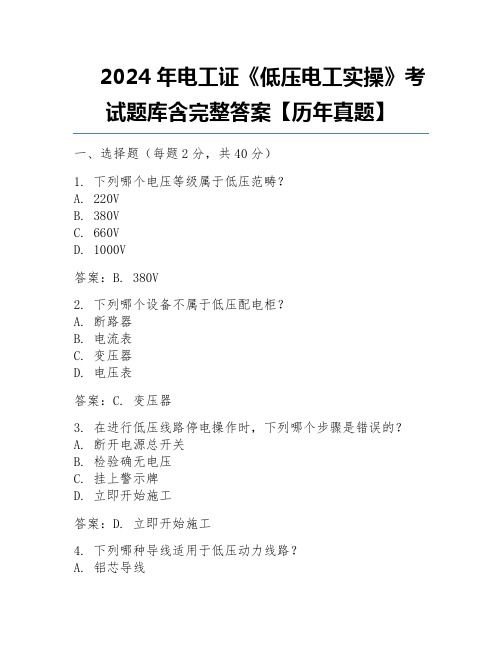 2024 年电工证《低压电工实操》考试题库含完整答案【历年真题】

一、选择题（每题 2 分，共 40 分）

1. 下列哪个电压等级属于低压范畴？
A. 220V
B. 380V
C. 660V
D. 1000V

答案：B. 380V

2. 下列哪个设备不属于低压配电柜？
A. 断路器
B. 电流表
C. 变压器
D. 电压表

答案：C. 变压器

3. 在进行低压线路停电操作时，下列哪个步骤是错误的？
A. 断开电源总开关
B. 检验确无电压
C. 挂上警示牌
D. 立即开始施工

答案：D. 立即开始施工

4. 下列哪种导线适用于低压动力线路？
A. 铝芯导线